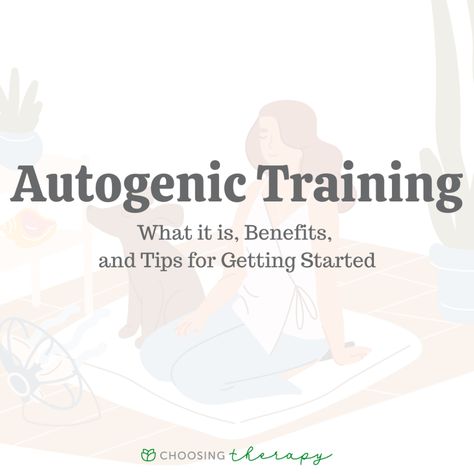 Autogenic Training

What it is, Benefits, and Tips for Getting Started

CHOOSING therapy